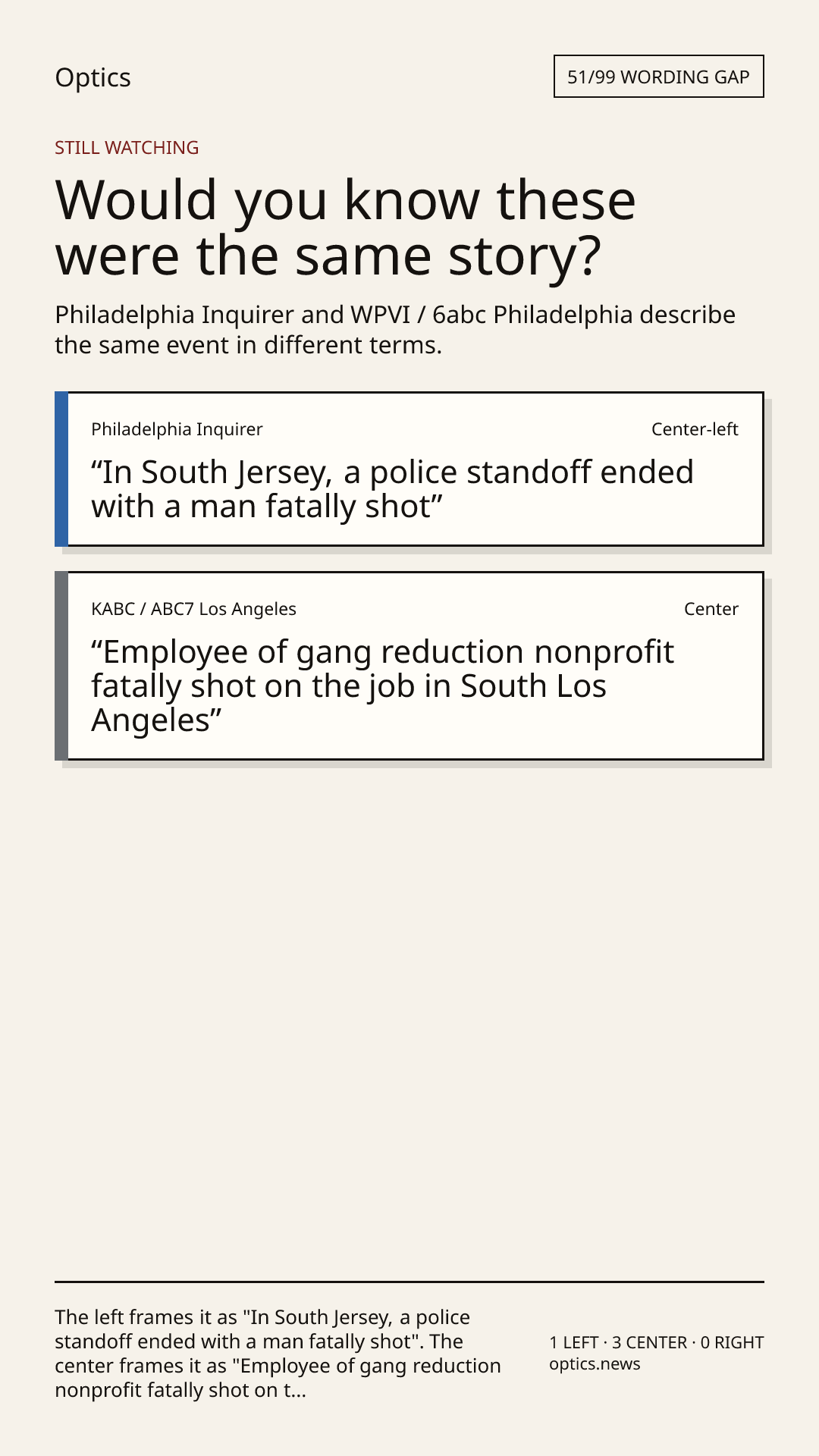 Optics

51/99 WORDING GAP

STILL WATCHING

Would you know these were the same story?

Philadelphia Inquirer and WPVI / 6abc Philadelphia describe the same event in different terms.

Philadelphia Inquirer

Center-left

“In South Jersey, a police standoff ended with a man fatally shot”

KABC / ABC7 Los Angeles

Center

“Employee of gang reduction nonprofit fatally shot on the job in South Los Angeles”

The left frames it as "In South Jersey, a police standoff ended with a man fatally shot". The center frames it as "Employee of gang reduction nonprofit fatally shot on t...

1 LEFT · 3 CENTER · 0 RIGHT
optics.news